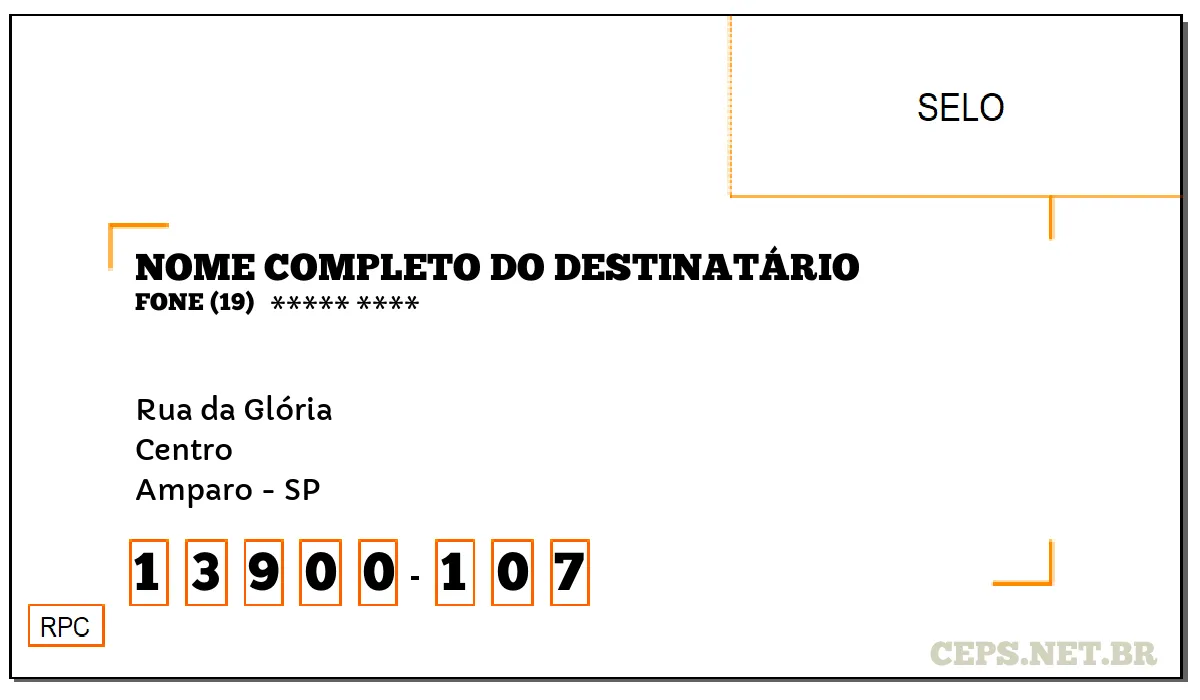 SELO

NOME COMPLETO DO DESTINATÁRIO
FONE (19) ***** ****

Rua da Glória
Centro
Amparo - SP

1 3 9 0 0 - 1 0 7

RPC

CEPS.NET.BR